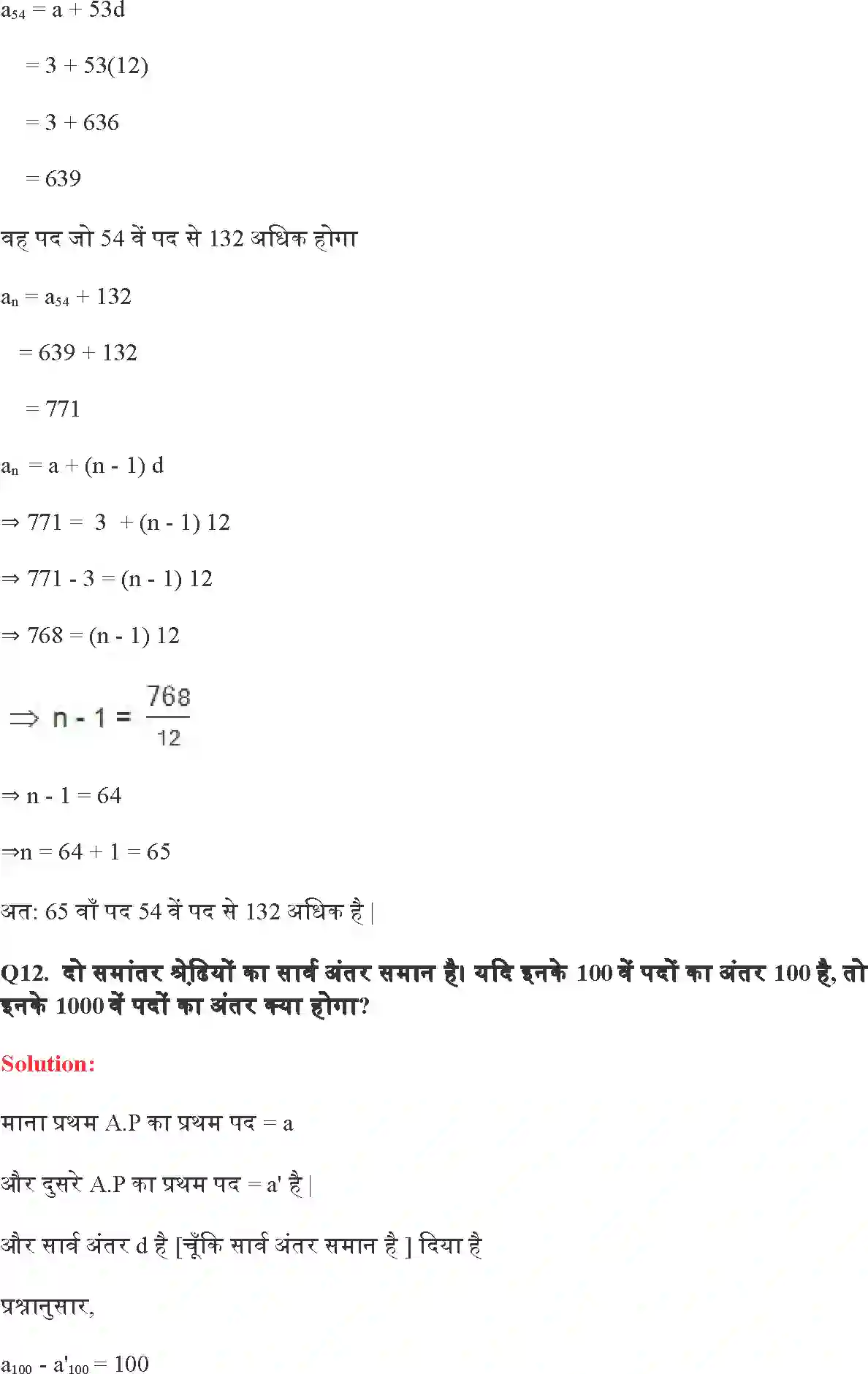 $a_{54} = a + 53d$

$= 3 + 53(12)$

$= 3 + 636$

$= 639$

वह पद जो 54 वें पद से 132 अधिक होगा

$a_n = a_{54} + 132$

$= 639 + 132$

$= 771$

$a_n = a + (n - 1) d$

$\Rightarrow 771 = 3 + (n - 1) 12$

$\Rightarrow 771 - 3 = (n - 1) 12$

$\Rightarrow 768 = (n - 1) 12$

$\Rightarrow n - 1 = \frac{768}{12}$

$\Rightarrow n - 1 = 64$

$\Rightarrow n = 64 + 1 = 65$

अत: 65 वाँ पद 54 वें पद से 132 अधिक है |

Q12. दो समांतर श्रेढियों का सार्व अंतर समान है। यदि इनके 100 वें पदों का अंतर 100 है, तो इनके 1000 वें पदों का अंतर क्या होगा?

Solution:

माना प्रथम A.P का प्रथम पद = a

और दुसरे A.P का प्रथम पद = a' है |

और सार्व अंतर d है [चूँकि सार्व अंतर समान है ] दिया है

प्रश्नानुसार,

$a_{100} - a'_{100} = 100$